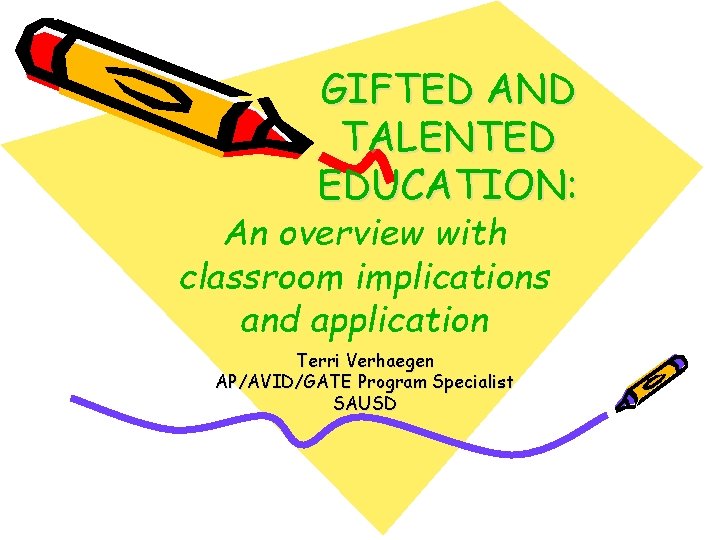 GIFTED AND TALENTED EDUCATION:

An overview with classroom implications and application

Terri Verhaegen
AP/AVID/GATE Program Specialist
SAUSD